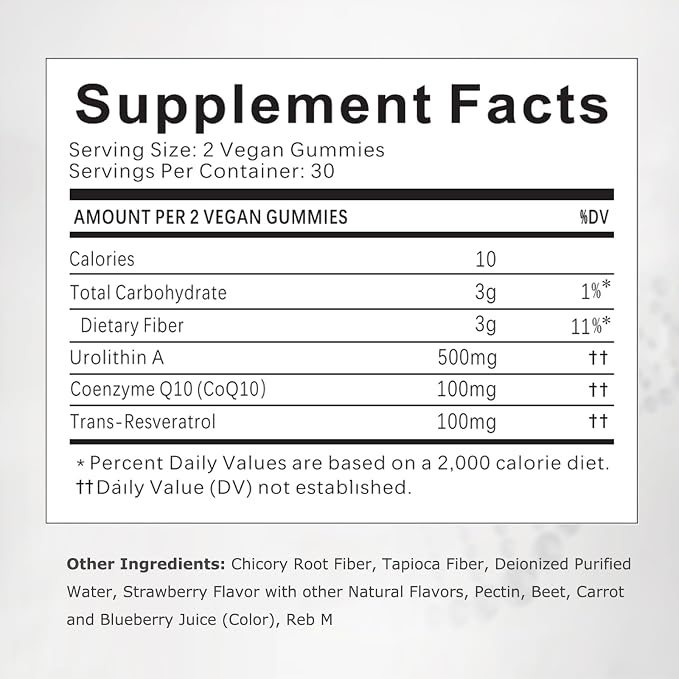 Supplement Facts
Serving Size: 2 Vegan Gummies
Servings Per Container: 30

| AMOUNT PER 2 VEGAN GUMMIES | | %DV |
|---|---|---|
| Calories | 10 | |
| Total Carbohydrate | 3g | 1%* |
| Dietary Fiber | 3g | 11%* |
| Urolithin A | 500mg | †† |
| Coenzyme Q10 (CoQ10) | 100mg | †† |
| Trans-Resveratrol | 100mg | †† |

* Percent Daily Values are based on a 2,000 calorie diet.
††Daily Value (DV) not established.

Other Ingredients: Chicory Root Fiber, Tapioca Fiber, Deionized Purified Water, Strawberry Flavor with other Natural Flavors, Pectin, Beet, Carrot and Blueberry Juice (Color), Reb M